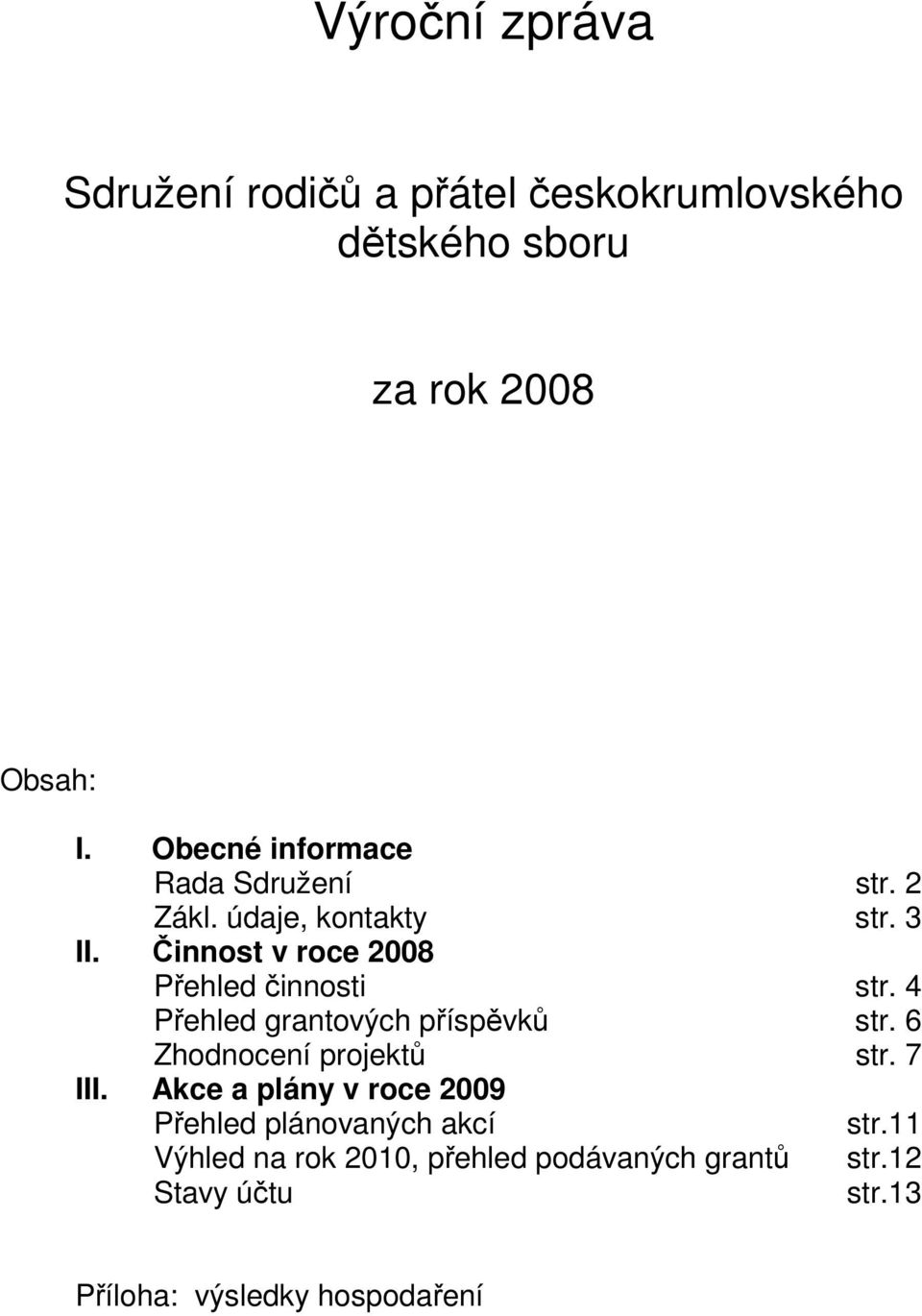 Výroční zpráva

Sdružení rodičů a přátel českokrumlovského dětského sboru

za rok 2008

Obsah:

I. Obecné informace
Rada Sdružení str. 2
Zákl. údaje, kontakty str. 3
II. Činnost v roce 2008
Přehled činnosti str. 4
Přehled grantových příspěvků str. 6
Zhodnocení projektů str. 7
III. Akce a plány v roce 2009
Přehled plánovaných akcí str.11
Výhled na rok 2010, přehled podávaných grantů str.12
Stavy účtu str.13

Příloha: výsledky hospodaření